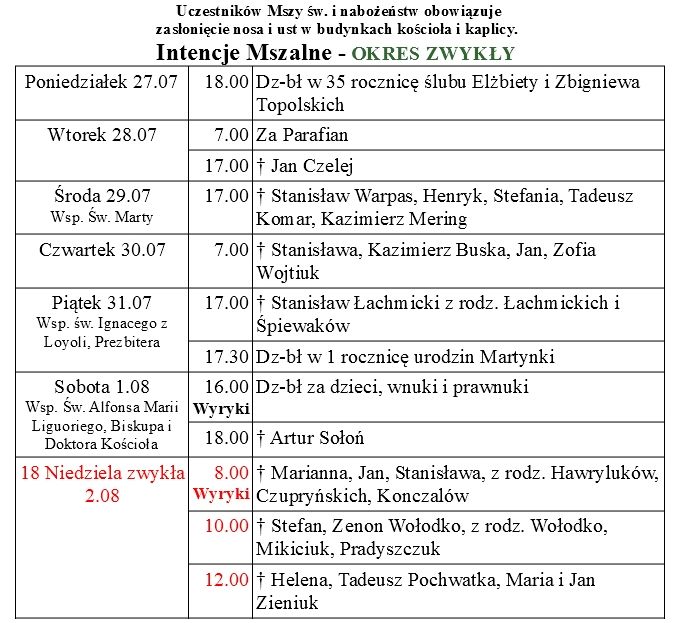 Uczestników Mszy św. i nabożeństw obowiązuje zasłonięcie nosa i ust w budynkach kościoła i kaplicy.

Intencje Mszalne - OKRES ZWYKŁY

| | | |
|---|---|---|
| Poniedziałek 27.07 | 18.00 | Dz-bł w 35 rocznicę ślubu Elżbiety i Zbigniewa Topolskich |
| Wtorek 28.07 | 7.00 | Za Parafian |
| | 17.00 | † Jan Czelej |
| Środa 29.07 Wsp. Św. Marty | 17.00 | † Stanisław Warpas, Henryk, Stefania, Tadeusz Komar, Kazimierz Mering |
| Czwartek 30.07 | 7.00 | † Stanisława, Kazimierz Buska, Jan, Zofia Wojtiuk |
| Piątek 31.07 Wsp. św. Ignacego z Loyoli, Prezbitera | 17.00 | † Stanisław Łachmicki z rodz. Łachmickich i Śpiewaków |
| | 17.30 | Dz-bł w 1 rocznicę urodzin Martynki |
| Sobota 1.08 Wsp. Św. Alfonsa Marii Liguoriego, Biskupa i Doktora Kościoła | 16.00 Wyryki | Dz-bł za dzieci, wnuki i prawnuki |
| | 18.00 | † Artur Sołoń |
| 18 Niedziela zwykła 2.08 | 8.00 Wyryki | † Marianna, Jan, Stanisława, z rodz. Hawryluków, Czupryńskich, Konczalów |
| | 10.00 | † Stefan, Zenon Wołodko, z rodz. Wołodko, Mikiciuk, Pradyszczuk |
| | 12.00 | † Helena, Tadeusz Pochwatka, Maria i Jan Zieniuk |